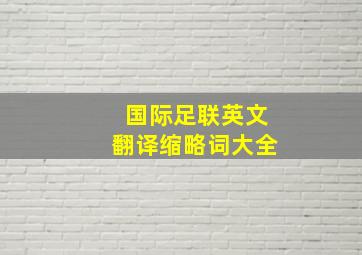 国际足联英文
翻译缩略词大全